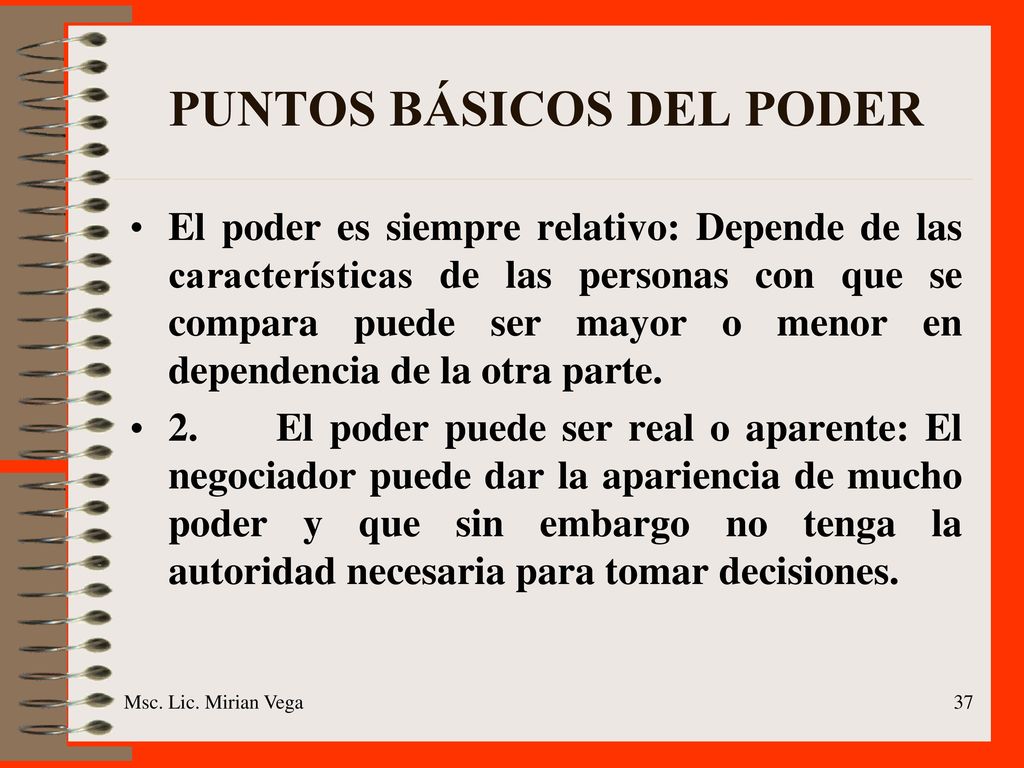 PUNTOS BÁSICOS DEL PODER

• El poder es siempre relativo: Depende de las características de las personas con que se compara puede ser mayor o menor en dependencia de la otra parte.

• 2. El poder puede ser real o aparente: El negociador puede dar la apariencia de mucho poder y que sin embargo no tenga la autoridad necesaria para tomar decisiones.

Msc. Lic. Mirian Vega

37